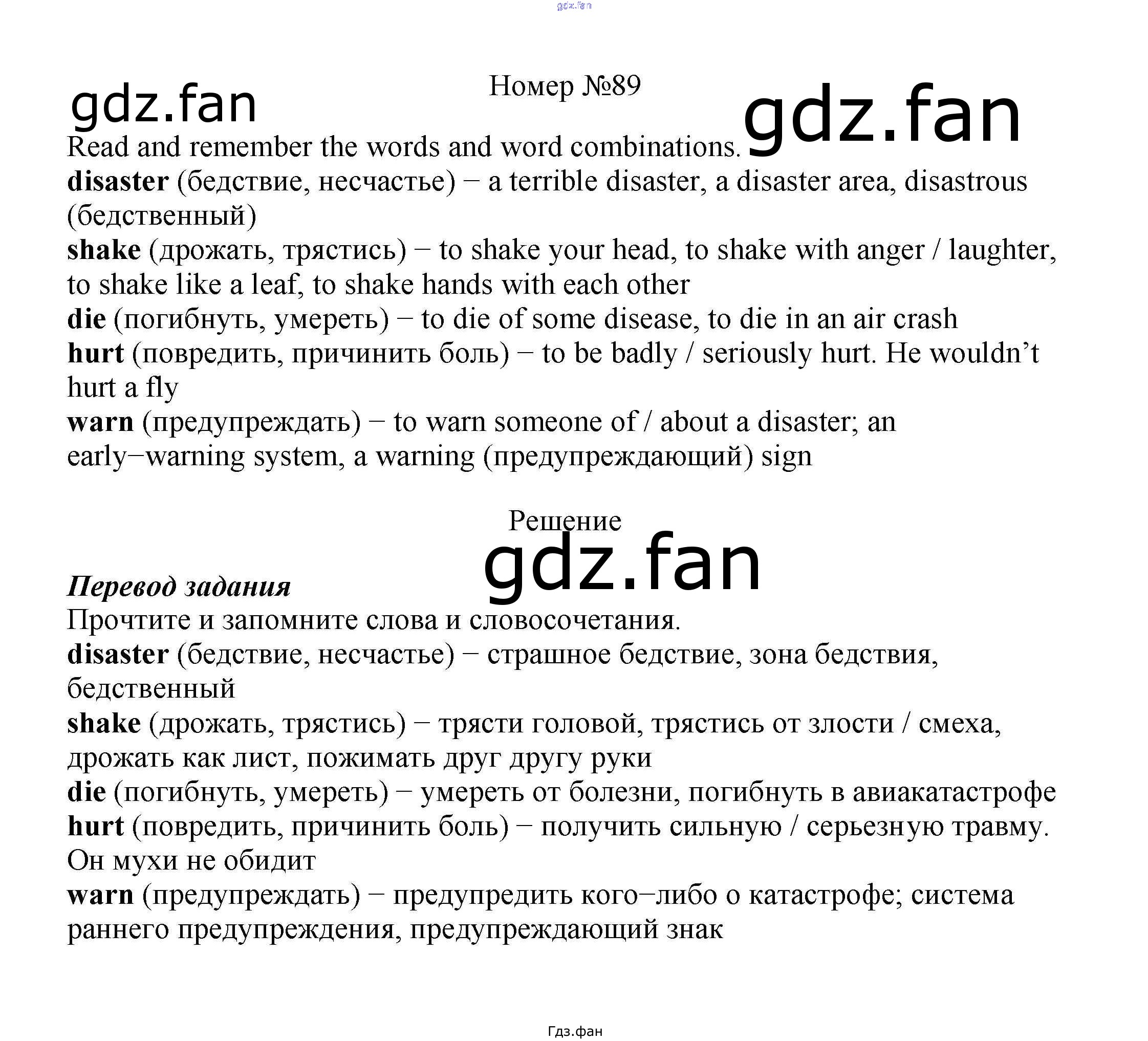 Номер №89

Read and remember the words and word combinations.

disaster (бедствие, несчастье) − a terrible disaster, a disaster area, disastrous (бедственный)

shake (дрожать, трястись) − to shake your head, to shake with anger / laughter, to shake like a leaf, to shake hands with each other

die (погибнуть, умереть) − to die of some disease, to die in an air crash

hurt (повредить, причинить боль) − to be badly / seriously hurt. He wouldn't hurt a fly

warn (предупреждать) − to warn someone of / about a disaster; an early−warning system, a warning (предупреждающий) sign

Решение

Перевод задания

Прочтите и запомните слова и словосочетания.

disaster (бедствие, несчастье) − страшное бедствие, зона бедствия, бедственный

shake (дрожать, трястись) − трясти головой, трястись от злости / смеха, дрожать как лист, пожимать друг другу руки

die (погибнуть, умереть) − умереть от болезни, погибнуть в авиакатастрофе

hurt (повредить, причинить боль) − получить сильную / серьезную травму. Он мухи не обидит

warn (предупреждать) − предупредить кого−либо о катастрофе; система раннего предупреждения, предупреждающий знак

Гдз.фан

gdz.fan